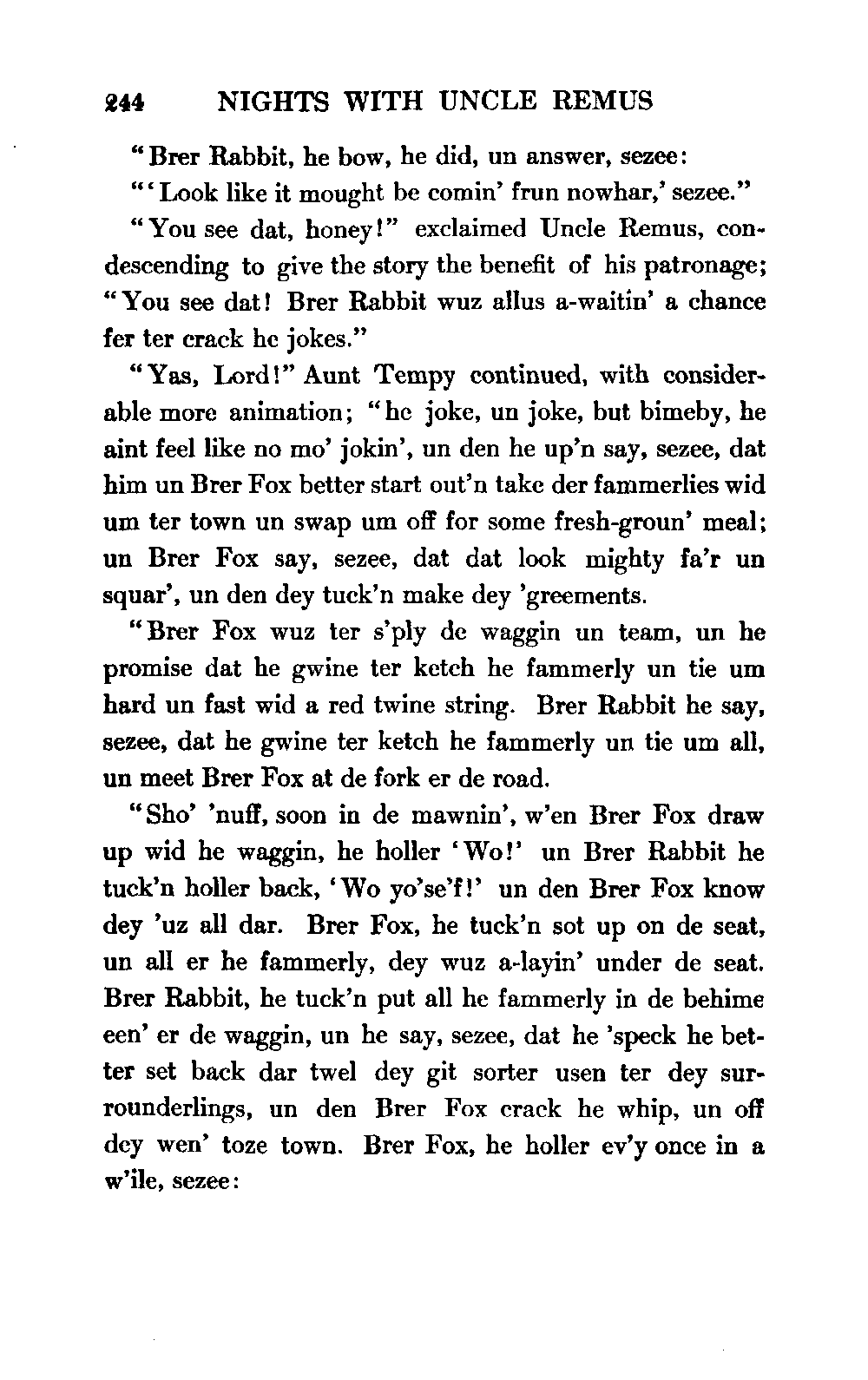 244 NIGHTS WITH UNCLE REMUS

"Brer Rabbit, he bow, he did, un answer, sezee:

"'Look like it mought be comin' frun nowhar,' sezee."

"You see dat, honey!" exclaimed Uncle Remus, condescending to give the story the benefit of his patronage; "You see dat! Brer Rabbit wuz allus a-waitin' a chance fer ter crack he jokes."

"Yas, Lord!" Aunt Tempy continued, with considerable more animation; "he joke, un joke, but bimeby, he aint feel like no mo' jokin', un den he up'n say, sezee, dat him un Brer Fox better start out'n take der fammerlies wid um ter town un swap um off for some fresh-groun' meal; un Brer Fox say, sezee, dat dat look mighty fa'r un squar', un den dey tuck'n make dey 'greements.

"Brer Fox wuz ter s'ply de waggin un team, un he promise dat he gwine ter ketch he fammerly un tie um hard un fast wid a red twine string. Brer Rabbit he say, sezee, dat he gwine ter ketch he fammerly un tie um all, un meet Brer Fox at de fork er de road.

"Sho' 'nuff, soon in de mawnin', w'en Brer Fox draw up wid he waggin, he holler 'Wo!' un Brer Rabbit he tuck'n holler back, 'Wo yo'se'f!' un den Brer Fox know dey 'uz all dar. Brer Fox, he tuck'n sot up on de seat, un all er he fammerly, dey wuz a-layin' under de seat. Brer Rabbit, he tuck'n put all he fammerly in de behime een' er de waggin, un he say, sezee, dat he 'speck he better set back dar twel dey git sorter usen ter dey surrounderlings, un den Brer Fox crack he whip, un off dey wen' toze town. Brer Fox, he holler ev'y once in a w'ile, sezee: